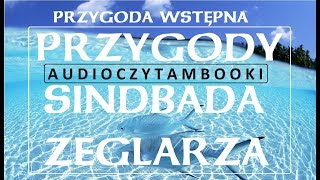 PRZYGODA WSTĘPNA

PRZYGODY

AUDIOCZYTAMBOOKI

SINDBADA

ZEGLARZA